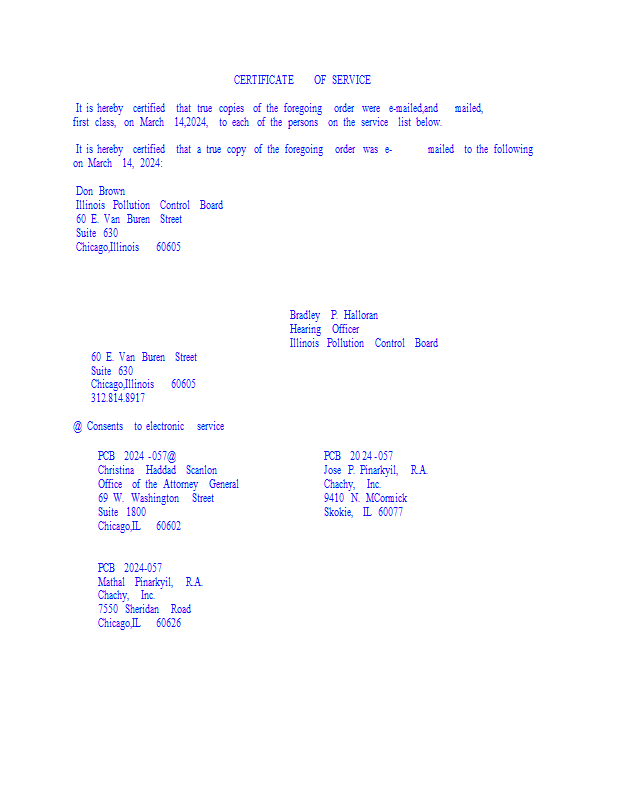 CERTIFICATE OF SERVICE

It is hereby certified that true copies of the foregoing order were e-mailed,and mailed, first class, on March 14,2024, to each of the persons on the service list below.

It is hereby certified that a true copy of the foregoing order was e- mailed to the following on March 14, 2024:

Don Brown
Illinois Pollution Control Board
60 E. Van Buren Street
Suite 630
Chicago,Illinois 60605

Bradley P. Halloran
Hearing Officer
Illinois Pollution Control Board

60 E. Van Buren Street
Suite 630
Chicago,Illinois 60605
312.814.8917

@ Consents to electronic service

PCB 2024 -057@
Christina Haddad Scanlon
Office of the Attorney General
69 W. Washington Street
Suite 1800
Chicago,IL 60602

PCB 2024-057
Jose P. Pinarkyil, R.A.
Chachy, Inc.
9410 N. MCormick
Skokie, IL 60077

PCB 2024-057
Mathal Pinarkyil, R.A.
Chachy, Inc.
7550 Sheridan Road
Chicago,IL 60626